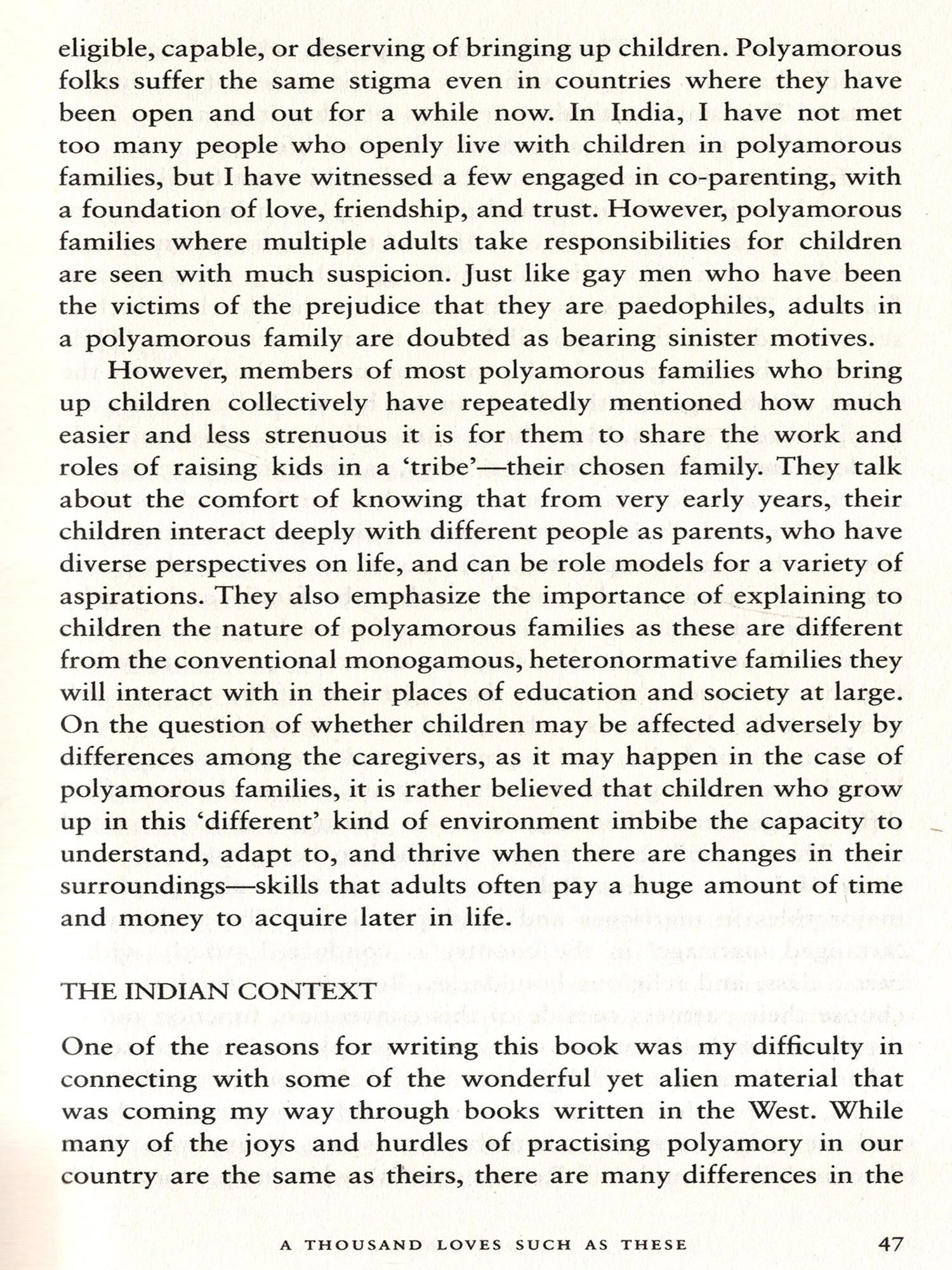 eligible, capable, or deserving of bringing up children. Polyamorous folks suffer the same stigma even in countries where they have been open and out for a while now. In India, I have not met too many people who openly live with children in polyamorous families, but I have witnessed a few engaged in co-parenting, with a foundation of love, friendship, and trust. However, polyamorous families where multiple adults take responsibilities for children are seen with much suspicion. Just like gay men who have been the victims of the prejudice that they are paedophiles, adults in a polyamorous family are doubted as bearing sinister motives.

However, members of most polyamorous families who bring up children collectively have repeatedly mentioned how much easier and less strenuous it is for them to share the work and roles of raising kids in a 'tribe'—their chosen family. They talk about the comfort of knowing that from very early years, their children interact deeply with different people as parents, who have diverse perspectives on life, and can be role models for a variety of aspirations. They also emphasize the importance of explaining to children the nature of polyamorous families as these are different from the conventional monogamous, heteronormative families they will interact with in their places of education and society at large. On the question of whether children may be affected adversely by differences among the caregivers, as it may happen in the case of polyamorous families, it is rather believed that children who grow up in this 'different' kind of environment imbibe the capacity to understand, adapt to, and thrive when there are changes in their surroundings—skills that adults often pay a huge amount of time and money to acquire later in life.

THE INDIAN CONTEXT

One of the reasons for writing this book was my difficulty in connecting with some of the wonderful yet alien material that was coming my way through books written in the West. While many of the joys and hurdles of practising polyamory in our country are the same as theirs, there are many differences in the

A THOUSAND LOVES SUCH AS THESE 47